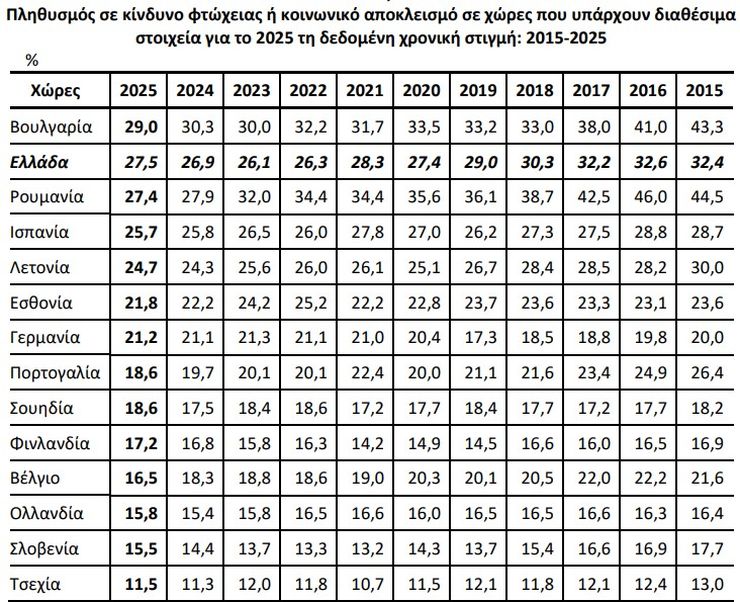 Πληθυσμός σε κίνδυνο φτώχειας ή κοινωνικό αποκλεισμό σε χώρες που υπάρχουν διαθέσιμα στοιχεία για το 2025 τη δεδομένη χρονική στιγμή: 2015-2025

%

| Χώρες | 2025 | 2024 | 2023 | 2022 | 2021 | 2020 | 2019 | 2018 | 2017 | 2016 | 2015 |
|---|---|---|---|---|---|---|---|---|---|---|---|
| Βουλγαρία | 29,0 | 30,3 | 30,0 | 32,2 | 31,7 | 33,5 | 33,2 | 33,0 | 38,0 | 41,0 | 43,3 |
| Ελλάδα | 27,5 | 26,9 | 26,1 | 26,3 | 28,3 | 27,4 | 29,0 | 30,3 | 32,2 | 32,6 | 32,4 |
| Ρουμανία | 27,4 | 27,9 | 32,0 | 34,4 | 34,4 | 35,6 | 36,1 | 38,7 | 42,5 | 46,0 | 44,5 |
| Ισπανία | 25,7 | 25,8 | 26,5 | 26,0 | 27,8 | 27,0 | 26,2 | 27,3 | 27,5 | 28,8 | 28,7 |
| Λετονία | 24,7 | 24,3 | 25,6 | 26,0 | 26,1 | 25,1 | 26,7 | 28,4 | 28,5 | 28,2 | 30,0 |
| Εσθονία | 21,8 | 22,2 | 24,2 | 25,2 | 22,2 | 22,8 | 23,7 | 23,6 | 23,3 | 23,1 | 23,6 |
| Γερμανία | 21,2 | 21,1 | 21,3 | 21,1 | 21,0 | 20,4 | 17,3 | 18,5 | 18,8 | 19,8 | 20,0 |
| Πορτογαλία | 18,6 | 19,7 | 20,1 | 20,1 | 22,4 | 20,0 | 21,1 | 21,6 | 23,4 | 24,9 | 26,4 |
| Σουηδία | 18,6 | 17,5 | 18,4 | 18,6 | 17,2 | 17,7 | 18,4 | 17,7 | 17,2 | 17,7 | 18,2 |
| Φινλανδία | 17,2 | 16,8 | 15,8 | 16,3 | 14,2 | 14,9 | 14,5 | 16,6 | 16,0 | 16,5 | 16,9 |
| Βέλγιο | 16,5 | 18,3 | 18,8 | 18,6 | 19,0 | 20,3 | 20,1 | 20,5 | 22,0 | 22,2 | 21,6 |
| Ολλανδία | 15,8 | 15,4 | 15,8 | 16,5 | 16,6 | 16,0 | 16,5 | 16,5 | 16,6 | 16,3 | 16,4 |
| Σλοβενία | 15,5 | 14,4 | 13,7 | 13,3 | 13,2 | 14,3 | 13,7 | 15,4 | 16,6 | 16,9 | 17,7 |
| Τσεχία | 11,5 | 11,3 | 12,0 | 11,8 | 10,7 | 11,5 | 12,1 | 11,8 | 12,1 | 12,4 | 13,0 |